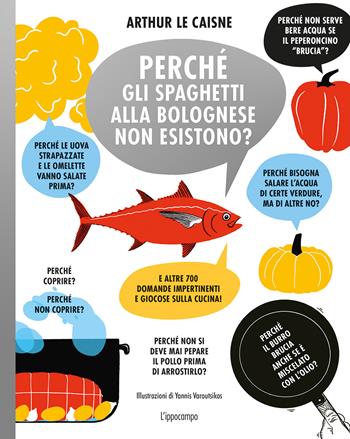 ARTHUR LE CAISNE

PERCHÉ NON SERVE BERE ACQUA SE IL PEPERONCINO "BRUCIA"?

PERCHÉ GLI SPAGHETTI ALLA BOLOGNESE NON ESISTONO?

PERCHÉ LE UOVA STRAPAZZATE E LE OMELETTE VANNO SALATE PRIMA?

PERCHÉ BISOGNA SALARE L'ACQUA DI CERTE VERDURE, MA DI ALTRE NO?

PERCHÉ COPRIRE?

PERCHÉ NON COPRIRE?

E ALTRE 700 DOMANDE IMPERTINENTI E GIOCOSE SULLA CUCINA!

PERCHÉ NON SI DEVE MAI PEPARE IL POLLO PRIMA DI ARROSTIRLO?

PERCHÉ IL BURRO BRUCIA ANCHE SE È MISCELATO CON L'OLIO?

Illustrazioni di Yannis Varoutsikos

L'ippocampo